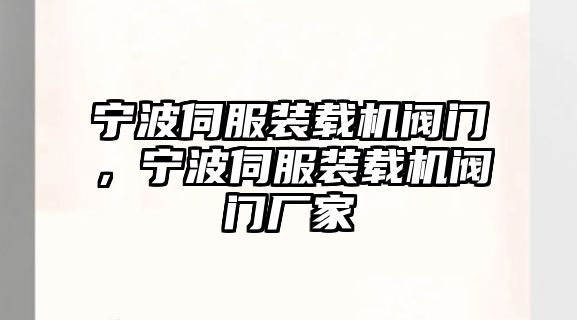 宁波伺服装载机阀门，宁波伺服装载机阀门厂家